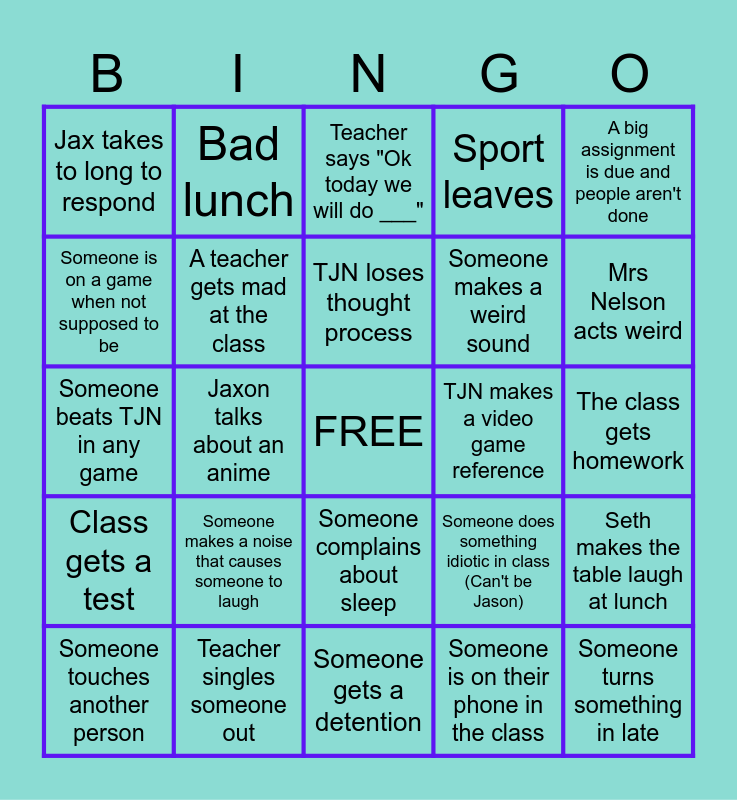 | B | I | N | G | O |
|---|---|---|---|---|
| Jax takes to long to respond | Bad lunch | Teacher says "Ok today we will do ___" | Sport leaves | A big assignment is due and people aren't done |
| Someone is on a game when not supposed to be | A teacher gets mad at the class | TJN loses thought process | Someone makes a weird sound | Mrs Nelson acts weird |
| Someone beats TJN in any game | Jaxon talks about an anime | FREE | TJN makes a video game reference | The class gets homework |
| Class gets a test | Someone makes a noise that causes someone to laugh | Someone complains about sleep | Someone does something idiotic in class (Can't be Jason) | Seth makes the table laugh at lunch |
| Someone touches another person | Teacher singles someone out | Someone gets a detention | Someone is on their phone in the class | Someone turns something in late |